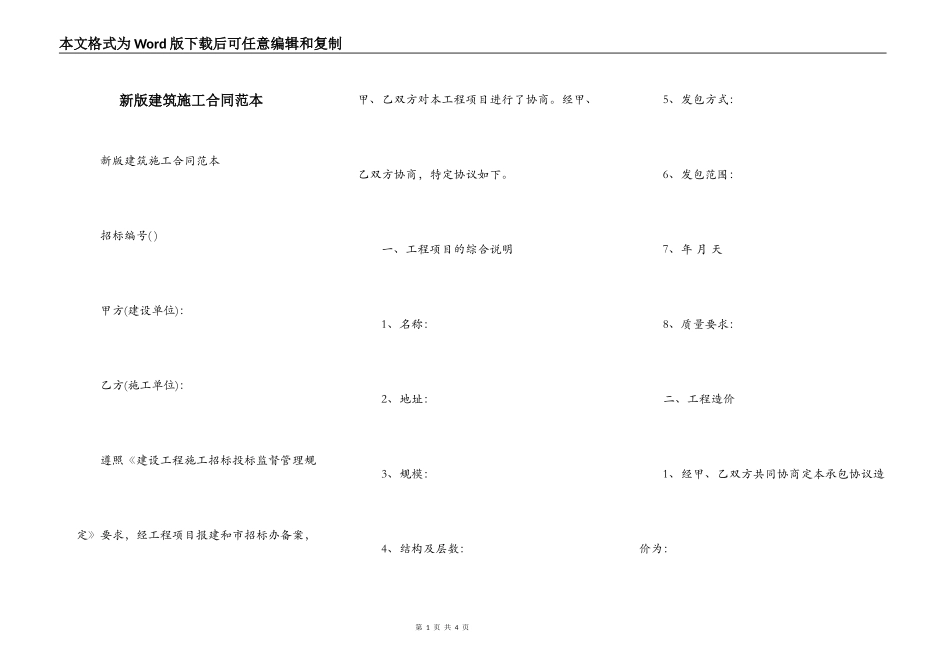 本文格式为Word版下载后可任意编辑和复制

新版建筑施工合同范本

新版建筑施工合同范本

招标编号()

甲方(建设单位):

乙方(施工单位):

遵照《建设工程施工招标投标监督管理规定》要求，经工程项目报建和市招标办备案，甲、乙双方对本工程项目进行了协商。经甲、乙双方协商，特定协议如下。

一、工程项目的综合说明

1、名称:

2、地址:

3、规模:

4、结构及层数:

5、发包方式:

6、发包范围:

7、年 月 天

8、质量要求:

二、工程造价

1、经甲、乙双方共同协商定本承包协议造价为:

第 1 页 共 4 页